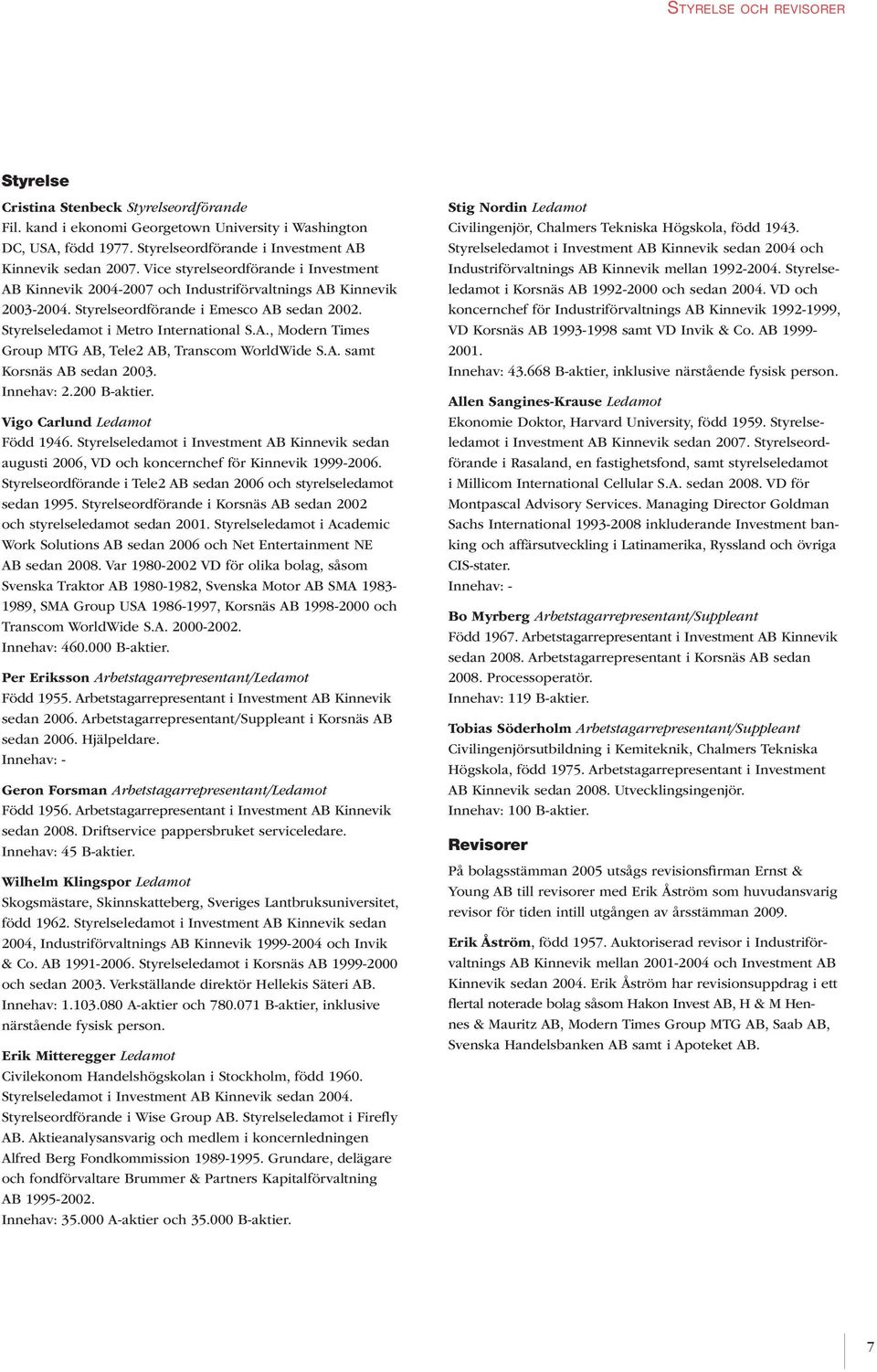 STYRELSE OCH REVISORER

Styrelse

Cristina Stenbeck Styrelseordförande
Fil. kand i ekonomi Georgetown University i Washington DC, USA, född 1977. Styrelseordförande i Investment AB Kinnevik sedan 2007. Vice styrelseordförande i Investment AB Kinnevik 2004-2007 och Industriförvaltnings AB Kinnevik 2003-2004. Styrelseordförande i Emesco AB sedan 2002. Styrelseledamot i Metro International S.A., Modern Times Group MTG AB, Tele2 AB, Transcom WorldWide S.A. samt Korsnäs AB sedan 2003.
Innehav: 2.200 B-aktier.

Vigo Carlund Ledamot
Född 1946. Styrelseledamot i Investment AB Kinnevik sedan augusti 2006, VD och koncernchef för Kinnevik 1999-2006. Styrelseordförande i Tele2 AB sedan 2006 och styrelseledamot sedan 1995. Styrelseordförande i Korsnäs AB sedan 2002 och styrelseledamot sedan 2001. Styrelseledamot i Academic Work Solutions AB sedan 2006 och Net Entertainment NE AB sedan 2008. Var 1980-2002 VD för olika bolag, såsom Svenska Traktor AB 1980-1982, Svenska Motor AB SMA 1983-1989, SMA Group USA 1986-1997, Korsnäs AB 1998-2000 och Transcom WorldWide S.A. 2000-2002.
Innehav: 460.000 B-aktier.

Per Eriksson Arbetstagarrepresentant/Ledamot
Född 1955. Arbetstagarrepresentant i Investment AB Kinnevik sedan 2006. Arbetstagarrepresentant/Suppleant i Korsnäs AB sedan 2006. Hjälpeldare.
Innehav: -

Geron Forsman Arbetstagarrepresentant/Ledamot
Född 1956. Arbetstagarrepresentant i Investment AB Kinnevik sedan 2008. Driftservice pappersbruket serviceledare.
Innehav: 45 B-aktier.

Wilhelm Klingspor Ledamot
Skogsmästare, Skinnskatteberg, Sveriges Lantbruksuniversitet, född 1962. Styrelseledamot i Investment AB Kinnevik sedan 2004, Industriförvaltnings AB Kinnevik 1999-2004 och Invik & Co. AB 1991-2006. Styrelseledamot i Korsnäs AB 1999-2000 och sedan 2003. Verkställande direktör Hellekis Säteri AB.
Innehav: 1.103.080 A-aktier och 780.071 B-aktier, inklusive närstående fysisk person.

Erik Mitteregger Ledamot
Civilekonom Handelshögskolan i Stockholm, född 1960. Styrelseledamot i Investment AB Kinnevik sedan 2004. Styrelseordförande i Wise Group AB. Styrelseledamot i Firefly AB. Aktieanalysansvarig och medlem i koncernledningen Alfred Berg Fondkommission 1989-1995. Grundare, delägare och fondförvaltare Brummer & Partners Kapitalförvaltning AB 1995-2002.
Innehav: 35.000 A-aktier och 35.000 B-aktier.

Stig Nordin Ledamot
Civilingenjör, Chalmers Tekniska Högskola, född 1943. Styrelseledamot i Investment AB Kinnevik sedan 2004 och Industriförvaltnings AB Kinnevik mellan 1992-2004. Styrelseledamot i Korsnäs AB 1992-2000 och sedan 2004. VD och koncernchef för Industriförvaltnings AB Kinnevik 1992-1999, VD Korsnäs AB 1993-1998 samt VD Invik & Co. AB 1999-2001.
Innehav: 43.668 B-aktier, inklusive närstående fysisk person.

Allen Sangines-Krause Ledamot
Ekonomie Doktor, Harvard University, född 1959. Styrelseledamot i Investment AB Kinnevik sedan 2007. Styrelseordförande i Rasaland, en fastighetsfond, samt styrelseledamot i Millicom International Cellular S.A. sedan 2008. VD för Montpascal Advisory Services. Managing Director Goldman Sachs International 1993-2008 inkluderande Investment banking och affärsutveckling i Latinamerika, Ryssland och övriga CIS-stater.
Innehav: -

Bo Myrberg Arbetstagarrepresentant/Suppleant
Född 1967. Arbetstagarrepresentant i Investment AB Kinnevik sedan 2008. Arbetstagarrepresentant i Korsnäs AB sedan 2008. Processoperatör.
Innehav: 119 B-aktier.

Tobias Söderholm Arbetstagarrepresentant/Suppleant
Civilingenjörsutbildning i Kemiteknik, Chalmers Tekniska Högskola, född 1975. Arbetstagarrepresentant i Investment AB Kinnevik sedan 2008. Utvecklingsingenjör.
Innehav: 100 B-aktier.

Revisorer
På bolagsstämman 2005 utsågs revisionsfirman Ernst & Young AB till revisorer med Erik Åström som huvudansvarig revisor för tiden intill utgången av årsstämman 2009.

Erik Åström, född 1957. Auktoriserad revisor i Industriförvaltnings AB Kinnevik mellan 2001-2004 och Investment AB Kinnevik sedan 2004. Erik Åström har revisionsuppdrag i ett flertal noterade bolag såsom Hakon Invest AB, H & M Hennes & Mauritz AB, Modern Times Group MTG AB, Saab AB, Svenska Handelsbanken AB samt i Apoteket AB.

7